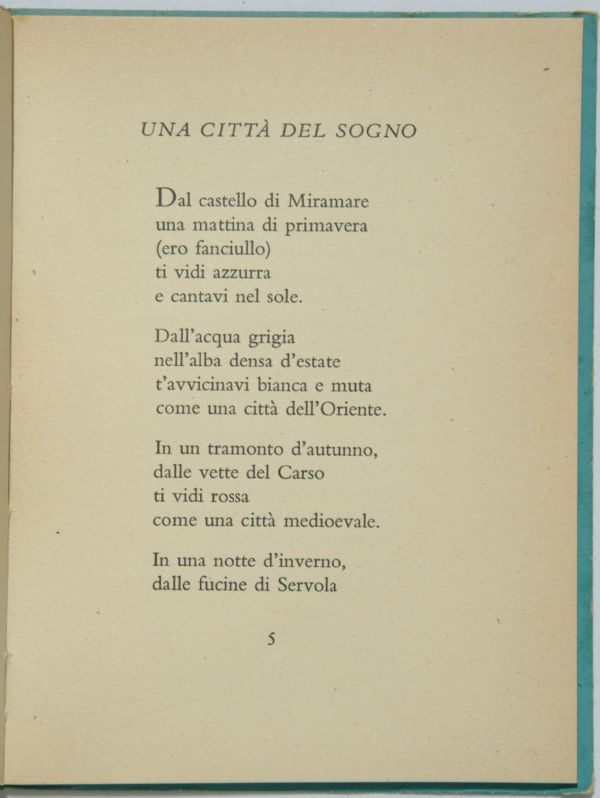 UNA CITTÀ DEL SOGNO

Dal castello di Miramare
una mattina di primavera
(ero fanciullo)
ti vidi azzurra
e cantavi nel sole.

Dall'acqua grigia
nell'alba densa d'estate
t'avvicinavi bianca e muta
come una città dell'Oriente.

In un tramonto d'autunno,
dalle vette del Carso
ti vidi rossa
come una città medioevale.

In una notte d'inverno,
dalle fucine di Servola

5